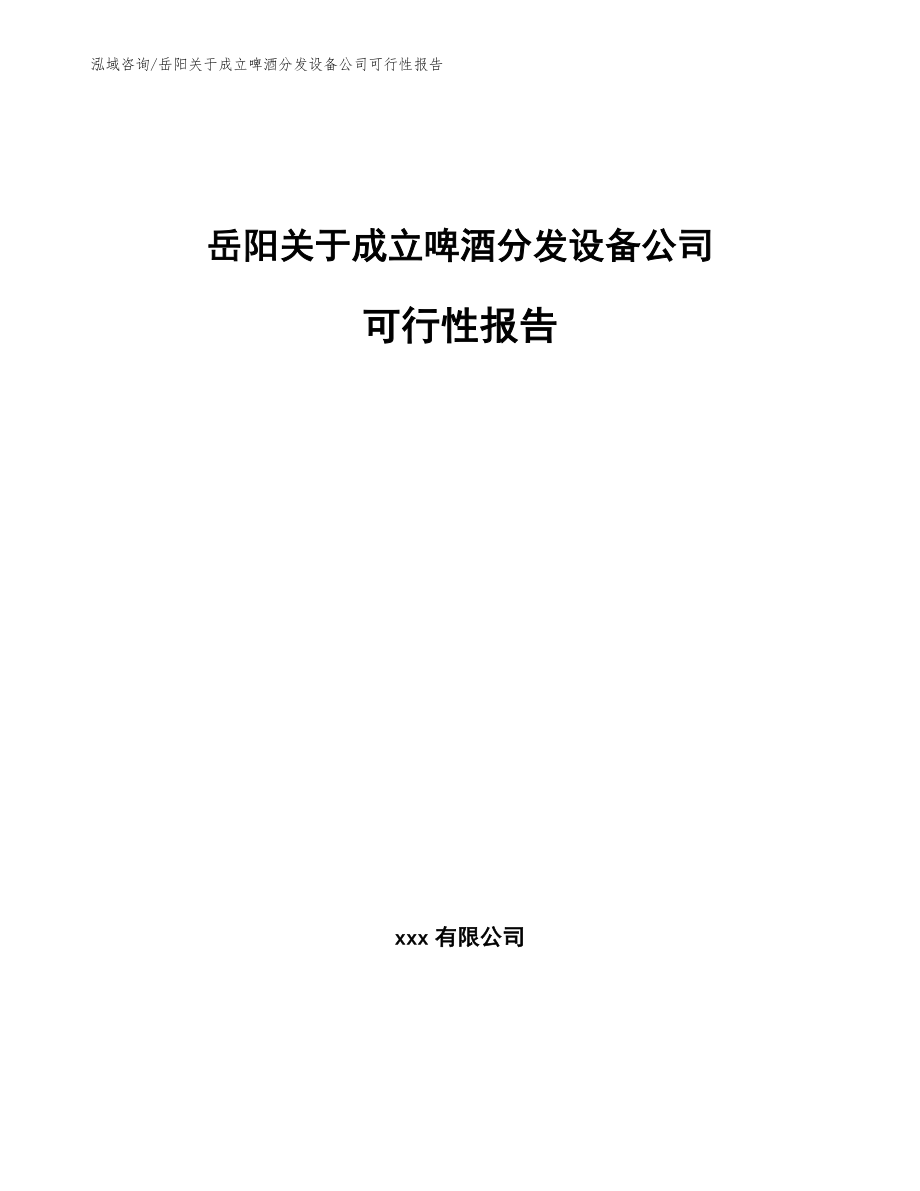 泓域咨询/岳阳关于成立啤酒分发设备公司可行性报告

岳阳关于成立啤酒分发设备公司

可行性报告

xxx 有限公司